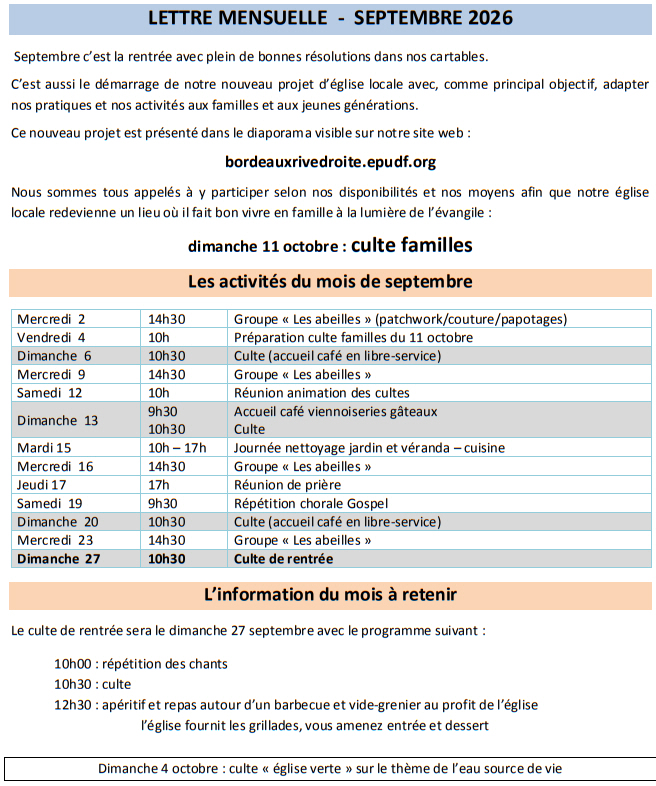 LETTRE MENSUELLE - SEPTEMBRE 2026

Septembre c'est la rentrée avec plein de bonnes résolutions dans nos cartables.

C'est aussi le démarrage de notre nouveau projet d'église locale avec, comme principal objectif, adapter nos pratiques et nos activités aux familles et aux jeunes générations.

Ce nouveau projet est présenté dans le diaporama visible sur notre site web :

bordeauxrivedroite.epudf.org

Nous sommes tous appelés à y participer selon nos disponibilités et nos moyens afin que notre église locale redevienne un lieu où il fait bon vivre en famille à la lumière de l'évangile :

dimanche 11 octobre : culte familles

Les activités du mois de septembre

| Mercredi 2 | 14h30 | Groupe « Les abeilles » (patchwork/couture/papotages) |
|---|---|---|
| Vendredi 4 | 10h | Préparation culte familles du 11 octobre |
| Dimanche 6 | 10h30 | Culte (accueil café en libre-service) |
| Mercredi 9 | 14h30 | Groupe « Les abeilles » |
| Samedi 12 | 10h | Réunion animation des cultes |
| Dimanche 13 | 9h30 10h30 | Accueil café viennoiseries gâteaux Culte |
| Mardi 15 | 10h – 17h | Journée nettoyage jardin et véranda – cuisine |
| Mercredi 16 | 14h30 | Groupe « Les abeilles » |
| Jeudi 17 | 17h | Réunion de prière |
| Samedi 19 | 9h30 | Répétition chorale Gospel |
| Dimanche 20 | 10h30 | Culte (accueil café en libre-service) |
| Mercredi 23 | 14h30 | Groupe « Les abeilles » |
| Dimanche 27 | 10h30 | Culte de rentrée |

L'information du mois à retenir

Le culte de rentrée sera le dimanche 27 septembre avec le programme suivant :

10h00 : répétition des chants
10h30 : culte
12h30 : apéritif et repas autour d'un barbecue et vide-grenier au profit de l'église
l'église fournit les grillades, vous amenez entrée et dessert

Dimanche 4 octobre : culte « église verte » sur le thème de l'eau source de vie